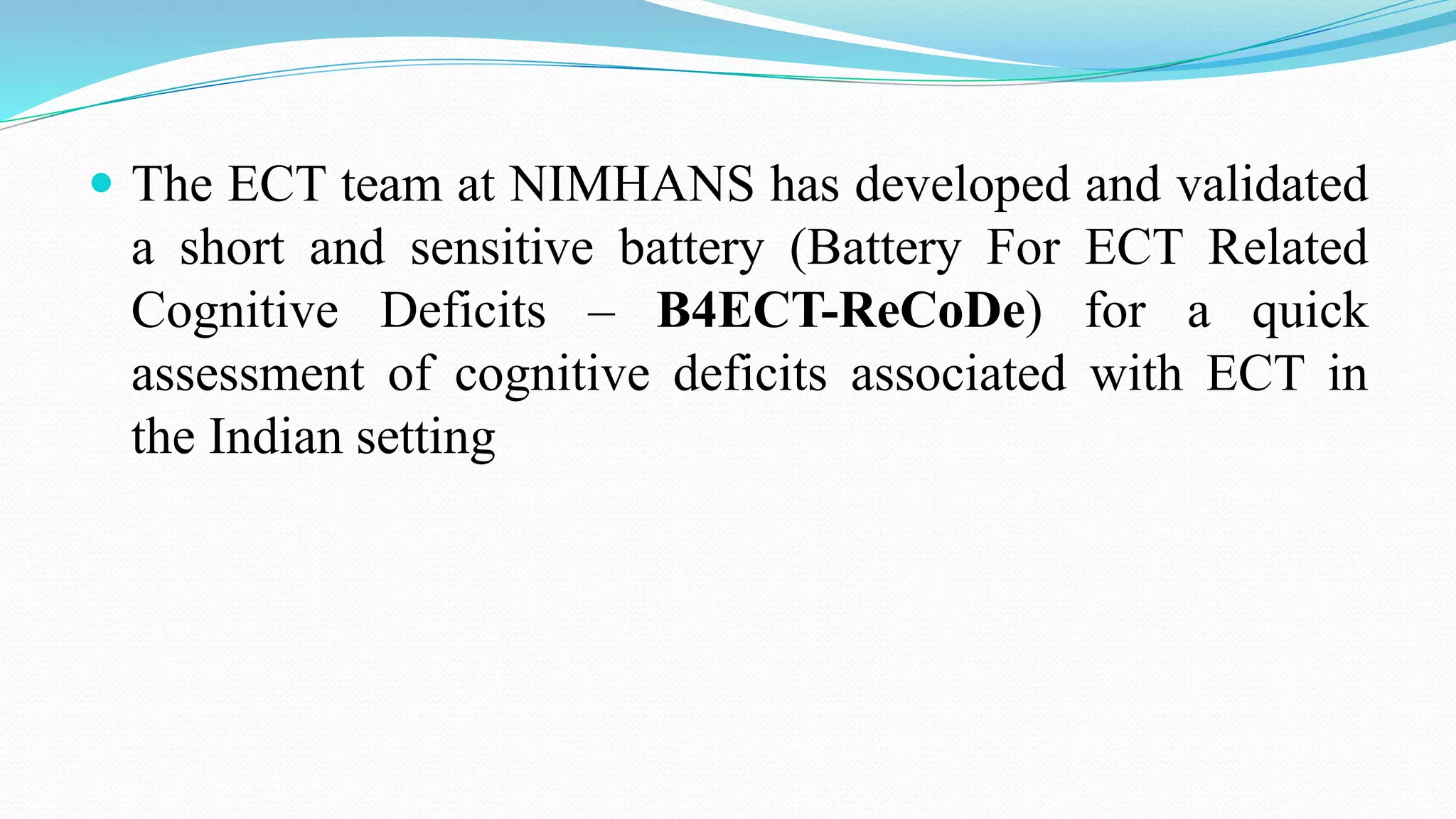 • The ECT team at NIMHANS has developed and validated a short and sensitive battery (Battery For ECT Related Cognitive Deficits – B4ECT-ReCoDe) for a quick assessment of cognitive deficits associated with ECT in the Indian setting